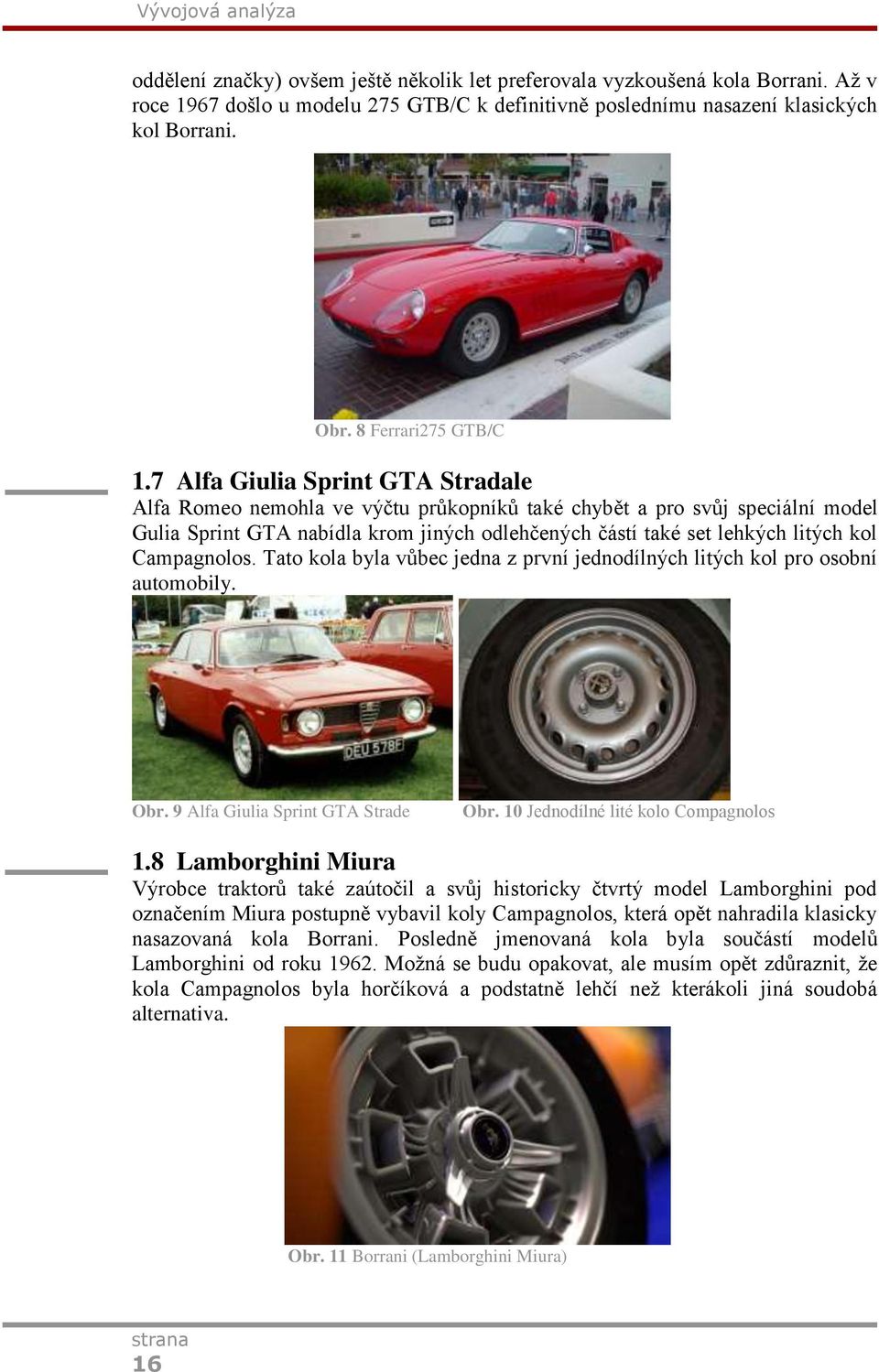 Vývojová analýza

oddělení značky) ovšem ještě několik let preferovala vyzkoušená kola Borrani. Až v roce 1967 došlo u modelu 275 GTB/C k definitivně poslednímu nasazení klasických kol Borrani.

Obr. 8 Ferrari275 GTB/C

1.7 Alfa Giulia Sprint GTA Stradale

Alfa Romeo nemohla ve výčtu průkopníků také chybět a pro svůj speciální model Gulia Sprint GTA nabídla krom jiných odlehčených částí také set lehkých litých kol Campagnolos. Tato kola byla vůbec jedna z první jednodílných litých kol pro osobní automobily.

DEU 578F

Obr. 9 Alfa Giulia Sprint GTA Strade

Obr. 10 Jednodílné lité kolo Compagnolos

1.8 Lamborghini Miura

Výrobce traktorů také zaútočil a svůj historicky čtvrtý model Lamborghini pod označením Miura postupně vybavil koly Campagnolos, která opět nahradila klasicky nasazovaná kola Borrani. Posledně jmenovaná kola byla součástí modelů Lamborghini od roku 1962. Možná se budu opakovat, ale musím opět zdůraznit, že kola Campagnolos byla horčíková a podstatně lehčí než kterákoli jiná soudobá alternativa.

Obr. 11 Borrani (Lamborghini Miura)

strana
16